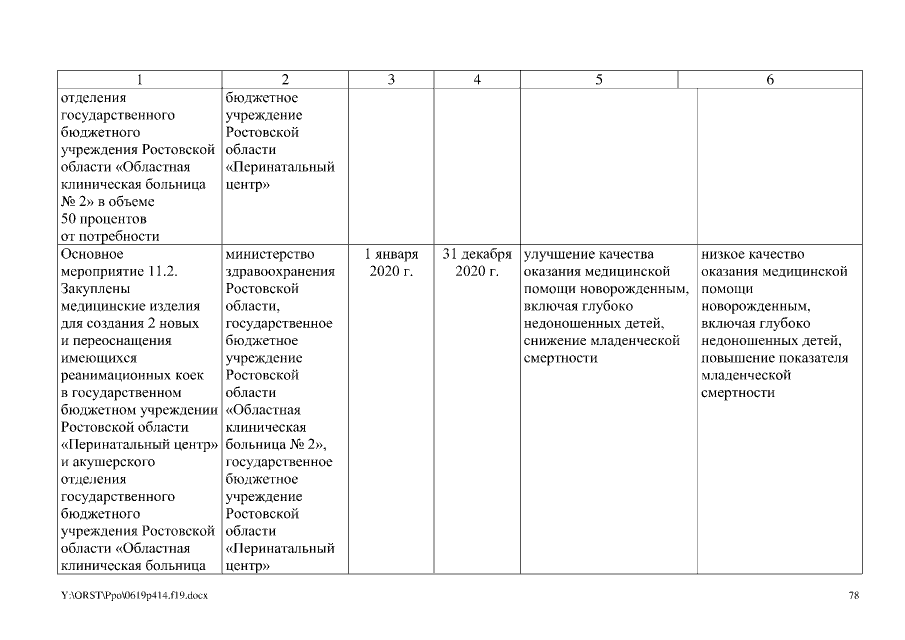 | 1 | 2 | 3 | 4 | 5 | 6 |
|---|---|---|---|---|---|
| отделения государственного бюджетного учреждения Ростовской области «Областная клиническая больница № 2» в объеме 50 процентов от потребности | бюджетное учреждение Ростовской области «Перинатальный центр» | | | | |
| Основное мероприятие 11.2. Закуплены медицинские изделия для создания 2 новых и переоснащения имеющихся реанимационных коек в государственном бюджетном учреждении Ростовской области «Перинатальный центр» и акушерского отделения государственного бюджетного учреждения Ростовской области «Областная клиническая больница | министерство здравоохранения Ростовской области, государственное бюджетное учреждение Ростовской области «Областная клиническая больница № 2», государственное бюджетное учреждение Ростовской области «Перинатальный центр» | 1 января 2020 г. | 31 декабря 2020 г. | улучшение качества оказания медицинской помощи новорожденным, включая глубоко недоношенных детей, снижение младенческой смертности | низкое качество оказания медицинской помощи новорожденным, включая глубоко недоношенных детей, повышение показателя младенческой смертности |

Y:\ORST\Ppo\0619p414.f19.docx

78